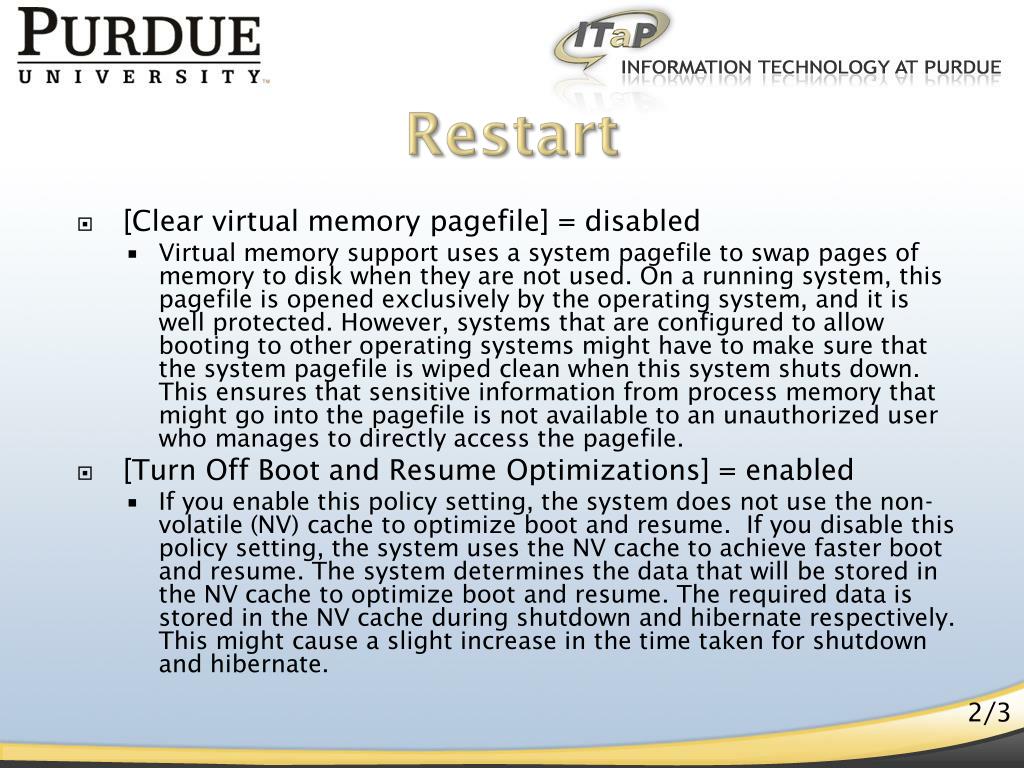 PURDUE
UNIVERSITY

ITaP
INFORMATION TECHNOLOGY AT PURDUE

Restart

[Clear virtual memory pagefile] = disabled

Virtual memory support uses a system pagefile to swap pages of memory to disk when they are not used. On a running system, this pagefile is opened exclusively by the operating system, and it is well protected. However, systems that are configured to allow booting to other operating systems might have to make sure that the system pagefile is wiped clean when this system shuts down. This ensures that sensitive information from process memory that might go into the pagefile is not available to an unauthorized user who manages to directly access the pagefile.

[Turn Off Boot and Resume Optimizations] = enabled

If you enable this policy setting, the system does not use the non-volatile (NV) cache to optimize boot and resume. If you disable this policy setting, the system uses the NV cache to achieve faster boot and resume. The system determines the data that will be stored in the NV cache to optimize boot and resume. The required data is stored in the NV cache during shutdown and hibernate respectively. This might cause a slight increase in the time taken for shutdown and hibernate.

2/3